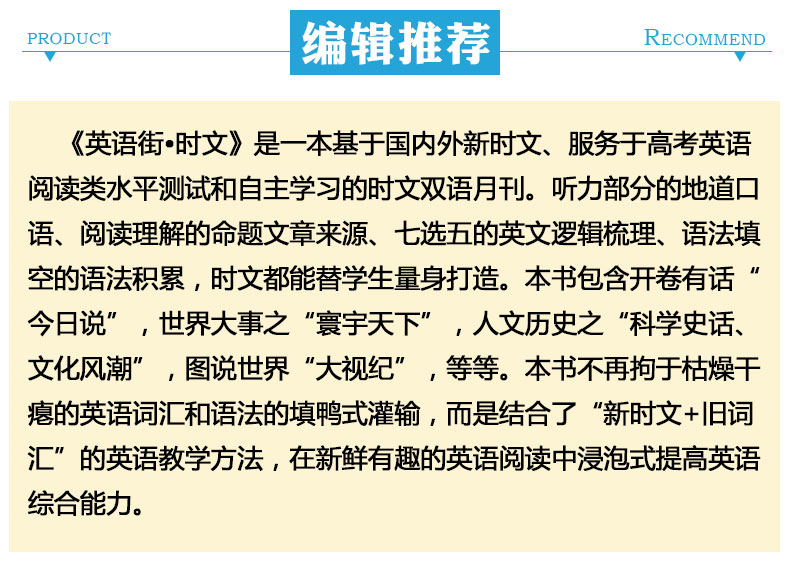 PRODUCT 编辑推荐 RECOMMEND

《英语街•时文》是一本基于国内外新时文、服务于高考英语阅读类水平测试和自主学习的时文双语月刊。听力部分的地道口语、阅读理解的命题文章来源、七选五的英文逻辑梳理、语法填空的语法积累，时文都能替学生量身打造。本书包含开卷有话“今日说”，世界大事之“寰宇天下”，人文历史之“科学史话、文化风潮”，图说世界“大视纪”，等等。本书不再拘于枯燥干瘪的英语词汇和语法的填鸭式灌输，而是结合了“新时文+旧词汇”的英语教学方法，在新鲜有趣的英语阅读中浸泡式提高英语综合能力。